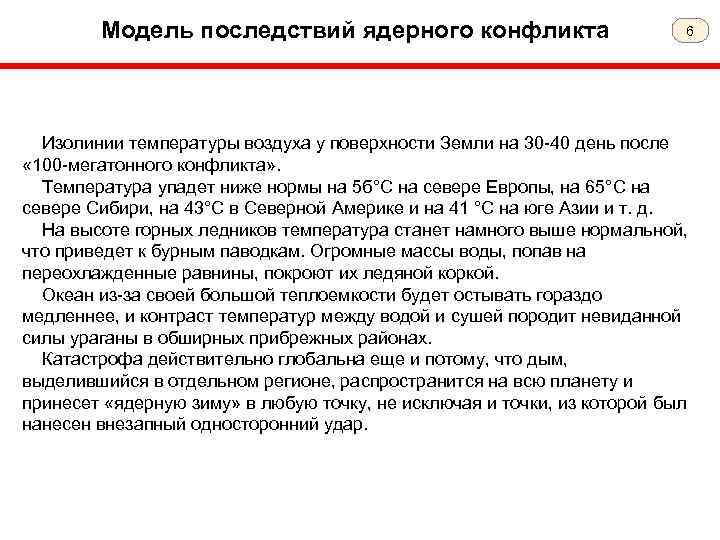 Модель последствий ядерного конфликта

6

Изолинии температуры воздуха у поверхности Земли на 30-40 день после «100-мегатонного конфликта».

Температура упадет ниже нормы на 5б°С на севере Европы, на 65°С на севере Сибири, на 43°С в Северной Америке и на 41 °С на юге Азии и т. д.

На высоте горных ледников температура станет намного выше нормальной, что приведет к бурным паводкам. Огромные массы воды, попав на переохлажденные равнины, покроют их ледяной коркой.

Океан из-за своей большой теплоемкости будет остывать гораздо медленнее, и контраст температур между водой и сушей породит невиданной силы ураганы в обширных прибрежных районах.

Катастрофа действительно глобальна еще и потому, что дым, выделившийся в отдельном регионе, распространится на всю планету и принесет «ядерную зиму» в любую точку, не исключая и точки, из которой был нанесен внезапный односторонний удар.